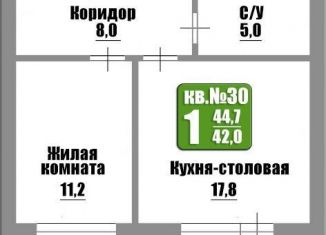 Коридор
8,0

С/У
5,0

кв.№30
1
$\frac{44,7}{42,0}$

Жилая комната
11,2

Кухня-столовая
17,8